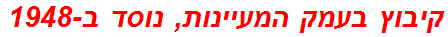 קיבוץ בעמק המעיינות, נוסד ב-1948